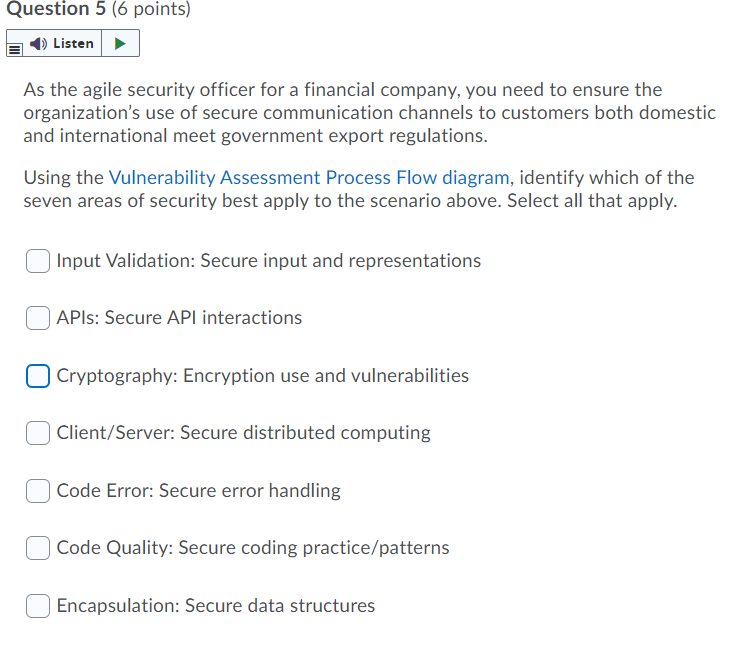 Question 5 (6 points)

Listen

As the agile security officer for a financial company, you need to ensure the organization's use of secure communication channels to customers both domestic and international meet government export regulations.

Using the Vulnerability Assessment Process Flow diagram, identify which of the seven areas of security best apply to the scenario above. Select all that apply.

Input Validation: Secure input and representations

APIs: Secure API interactions

Cryptography: Encryption use and vulnerabilities

Client/Server: Secure distributed computing

Code Error: Secure error handling

Code Quality: Secure coding practice/patterns

Encapsulation: Secure data structures